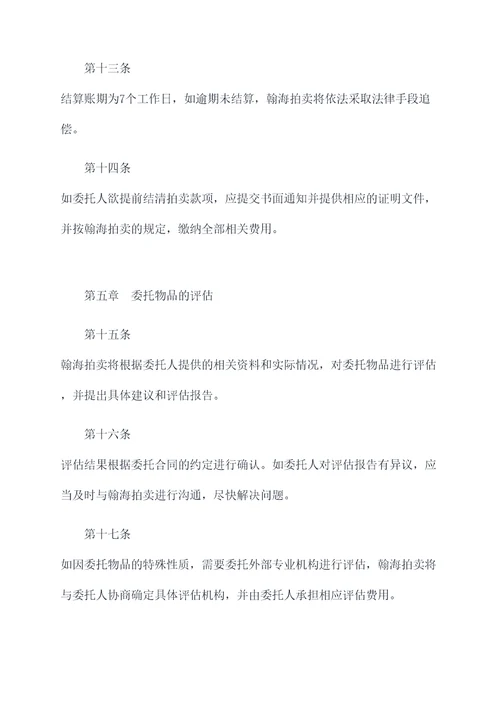 第十三条

结算账期为7个工作日，如逾期未结算，翰海拍卖将依法采取法律手段追偿。

第十四条

如委托人欲提前结清拍卖款项，应提交书面通知并提供相应的证明文件，并按翰海拍卖的规定，缴纳全部相关费用。

第五章　委托物品的评估

第十五条

翰海拍卖将根据委托人提供的相关资料和实际情况，对委托物品进行评估，并提出具体建议和评估报告。

第十六条

评估结果根据委托合同的约定进行确认。如委托人对评估报告有异议，应当及时与翰海拍卖进行沟通，尽快解决问题。

第十七条

如因委托物品的特殊性质，需要委托外部专业机构进行评估，翰海拍卖将与委托人协商确定具体评估机构，并由委托人承担相应评估费用。